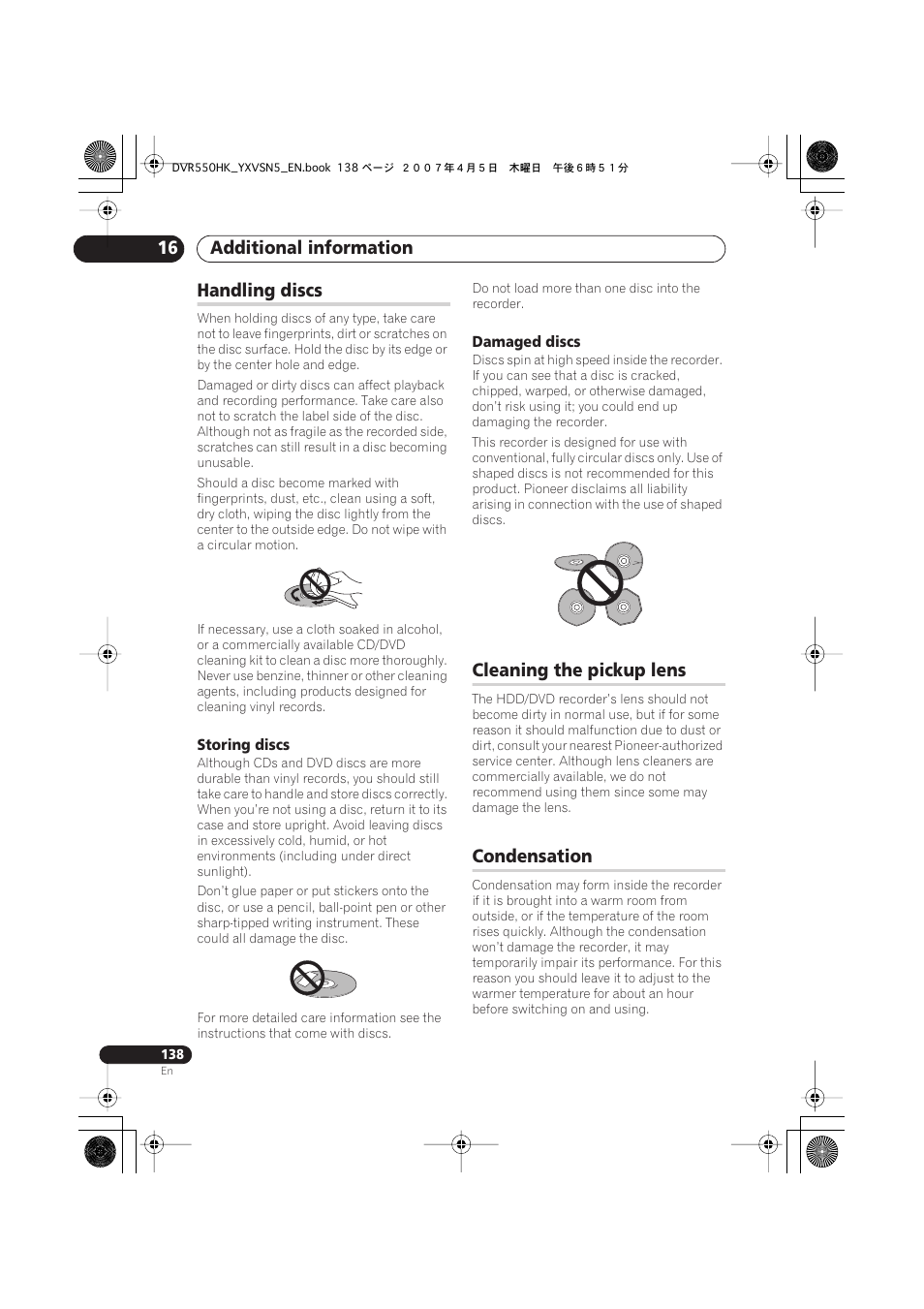 DVR550HK_YXVSN5_EN.book 138 ページ ２００７年４月５日 木曜日 午後６時５１分

16 Additional information

Handling discs

When holding discs of any type, take care not to leave fingerprints, dirt or scratches on the disc surface. Hold the disc by its edge or by the center hole and edge.

Damaged or dirty discs can affect playback and recording performance. Take care also not to scratch the label side of the disc. Although not as fragile as the recorded side, scratches can still result in a disc becoming unusable.

Should a disc become marked with fingerprints, dust, etc., clean using a soft, dry cloth, wiping the disc lightly from the center to the outside edge. Do not wipe with a circular motion.

If necessary, use a cloth soaked in alcohol, or a commercially available CD/DVD cleaning kit to clean a disc more thoroughly. Never use benzine, thinner or other cleaning agents, including products designed for cleaning vinyl records.

Storing discs

Although CDs and DVD discs are more durable than vinyl records, you should still take care to handle and store discs correctly. When you're not using a disc, return it to its case and store upright. Avoid leaving discs in excessively cold, humid, or hot environments (including under direct sunlight).

Don't glue paper or put stickers onto the disc, or use a pencil, ball-point pen or other sharp-tipped writing instrument. These could all damage the disc.

For more detailed care information see the instructions that come with discs.

Do not load more than one disc into the recorder.

Damaged discs

Discs spin at high speed inside the recorder. If you can see that a disc is cracked, chipped, warped, or otherwise damaged, don't risk using it; you could end up damaging the recorder.

This recorder is designed for use with conventional, fully circular discs only. Use of shaped discs is not recommended for this product. Pioneer disclaims all liability arising in connection with the use of shaped discs.

Cleaning the pickup lens

The HDD/DVD recorder's lens should not become dirty in normal use, but if for some reason it should malfunction due to dust or dirt, consult your nearest Pioneer-authorized service center. Although lens cleaners are commercially available, we do not recommend using them since some may damage the lens.

Condensation

Condensation may form inside the recorder if it is brought into a warm room from outside, or if the temperature of the room rises quickly. Although the condensation won't damage the recorder, it may temporarily impair its performance. For this reason you should leave it to adjust to the warmer temperature for about an hour before switching on and using.

138
En